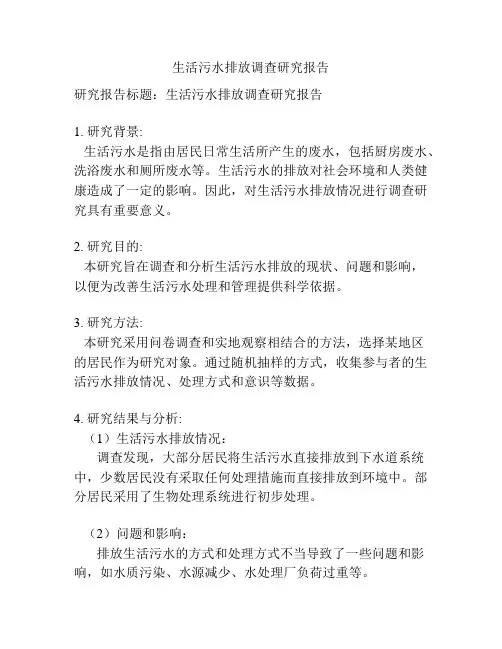 生活污水排放调查研究报告

研究报告标题：生活污水排放调查研究报告

1. 研究背景:
生活污水是指由居民日常生活所产生的废水，包括厨房废水、洗浴废水和厕所废水等。生活污水的排放对社会环境和人类健康造成了一定的影响。因此，对生活污水排放情况进行调查研究具有重要意义。

2. 研究目的:
本研究旨在调查和分析生活污水排放的现状、问题和影响，以便为改善生活污水处理和管理提供科学依据。

3. 研究方法:
本研究采用问卷调查和实地观察相结合的方法，选择某地区的居民作为研究对象。通过随机抽样的方式，收集参与者的生活污水排放情况、处理方式和意识等数据。

4. 研究结果与分析:
（1）生活污水排放情况：
调查发现，大部分居民将生活污水直接排放到下水道系统中，少数居民没有采取任何处理措施而直接排放到环境中。部分居民采用了生物处理系统进行初步处理。

（2）问题和影响：
排放生活污水的方式和处理方式不当导致了一些问题和影响，如水质污染、水源减少、水处理厂负荷过重等。